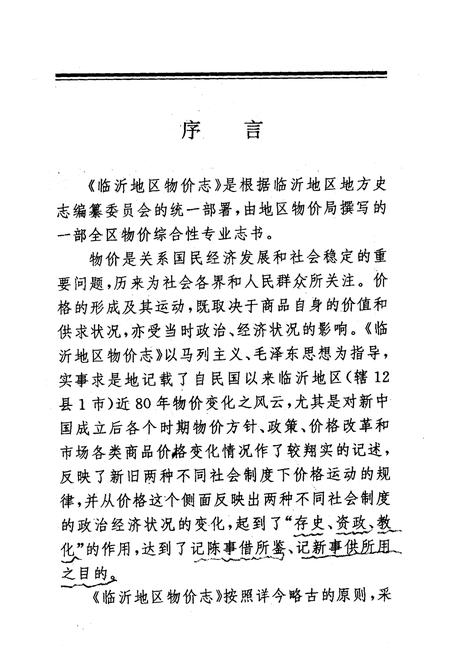 序　言

《临沂地区物价志》是根据临沂地区地方史志编纂委员会的统一部署，由地区物价局撰写的一部全区物价综合性专业志书。

物价是关系国民经济发展和社会稳定的重要问题，历来为社会各界和人民群众所关注。价格的形成及其运动，既取决于商品自身的价值和供求状况，亦受当时政治、经济状况的影响。《临沂地区物价志》以马列主义、毛泽东思想为指导，实事求是地记载了自民国以来临沂地区（辖12县1市）近80年物价变化之风云，尤其是对新中国成立后各个时期物价方针、政策、价格改革和市场各类商品价格变化情况作了较翔实的记述，反映了新旧两种不同社会制度下价格运动的规律，并从价格这个侧面反映出两种不同社会制度的政治经济状况的变化，起到了“存史、资政、教化”的作用，达到了记陈事借所鉴、记新事供所用之目的。

《临沂地区物价志》按照详今略古的原则，采